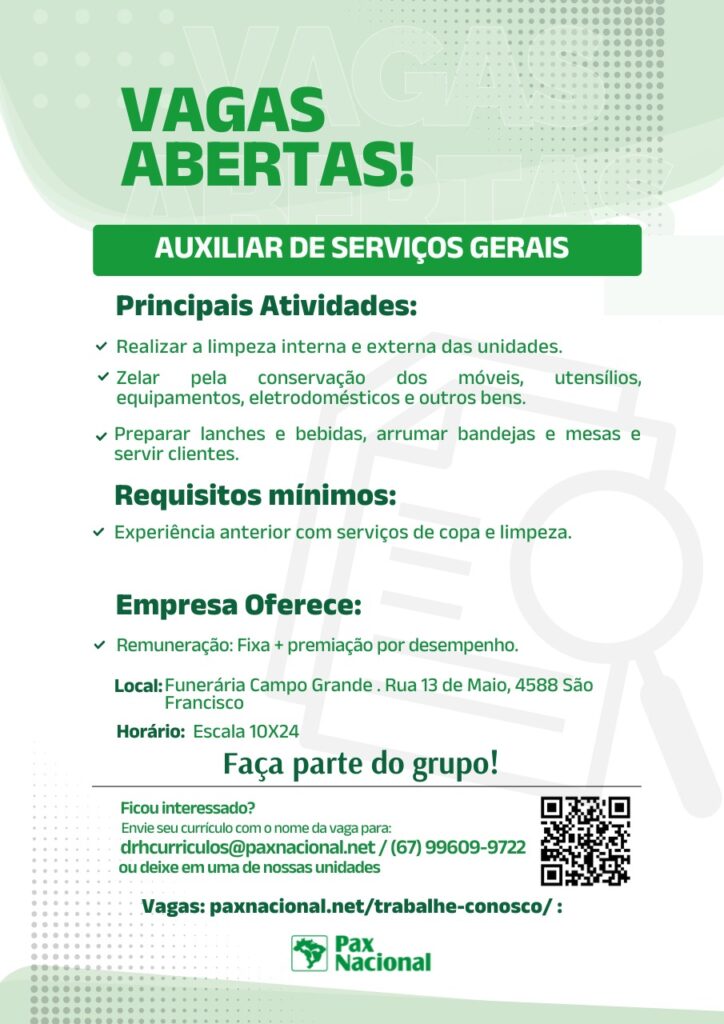 VAGAS ABERTAS!

AUXILIAR DE SERVIÇOS GERAIS

Principais Atividades:

Realizar a limpeza interna e externa das unidades.

Zelar pela conservação dos móveis, utensílios, equipamentos, eletrodomésticos e outros bens.

Preparar lanches e bebidas, arrumar bandejas e mesas e servir clientes.

Requisitos mínimos:

Experiência anterior com serviços de copa e limpeza.

Empresa Oferece:

Remuneração: Fixa + premiação por desempenho.

Local: Funerária Campo Grande . Rua 13 de Maio, 4588 São Francisco

Horário: Escala 10X24

Faça parte do grupo!

Ficou interessado?
Envie seu currículo com o nome da vaga para:
drhcurriculos@paxnacional.net / (67) 99609-9722
ou deixe em uma de nossas unidades

Vagas: paxnacional.net/trabalhe-conosco/ :

Pax Nacional